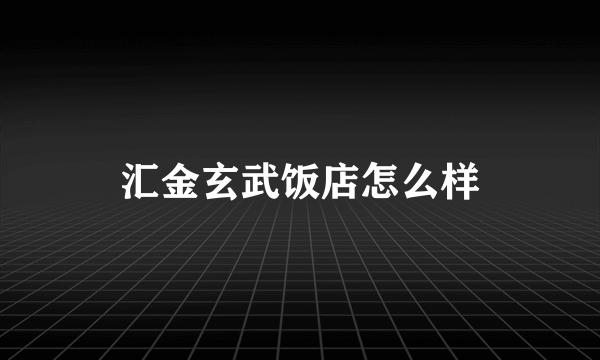 汇金玄武饭店怎么样